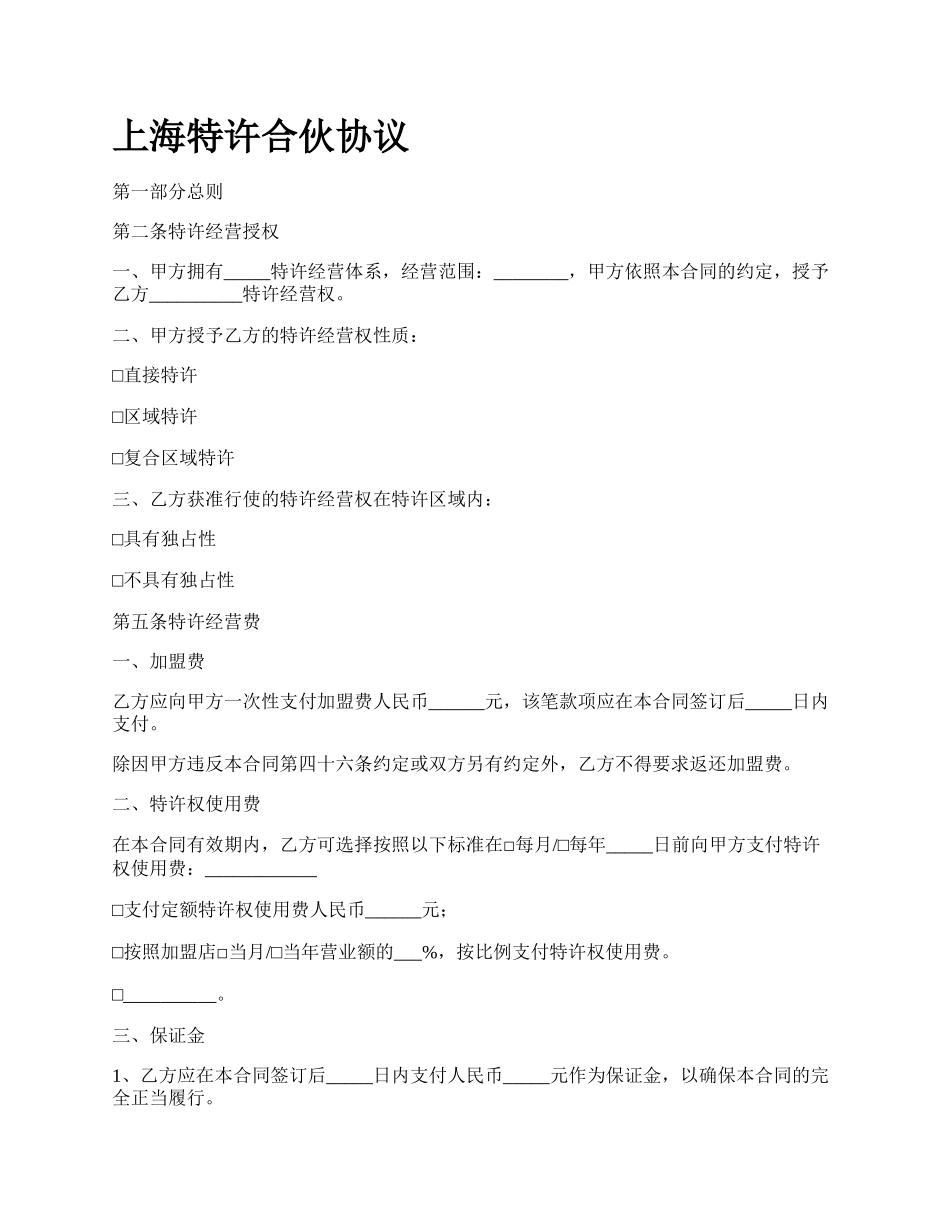 上海特许合伙协议

第一部分总则

第二条特许经营授权

一、甲方拥有_____特许经营体系，经营范围：________，甲方依照本合同的约定，授予乙方__________特许经营权。

二、甲方授予乙方的特许经营权性质：

□直接特许

□区域特许

□复合区域特许

三、乙方获准行使的特许经营权在特许区域内：

□具有独占性

□不具有独占性

第五条特许经营费

一、加盟费

乙方应向甲方一次性支付加盟费人民币______元，该笔款项应在本合同签订后_____日内支付。

除因甲方违反本合同第四十六条约定或双方另有约定外，乙方不得要求返还加盟费。

二、特许权使用费

在本合同有效期内，乙方可选择按照以下标准在□每月/□每年_____日前向甲方支付特许权使用费：____________

□支付定额特许权使用费人民币______元；

□按照加盟店□当月/□当年营业额的___%，按比例支付特许权使用费。

□__________。

三、保证金

1、乙方应在本合同签订后_____日内支付人民币_____元作为保证金，以确保本合同的完全正当履行。